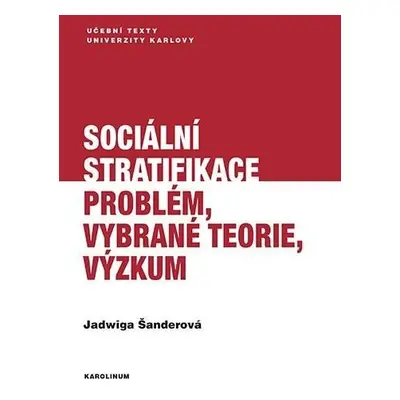 UČEBNÍ TEXTY
UNIVERZITY KARLOVY

SOCIÁLNÍ STRATIFIKACE
PROBLÉM, VYBRANÉ TEORIE, VÝZKUM

Jadwiga Šanderová

KAROLINUM